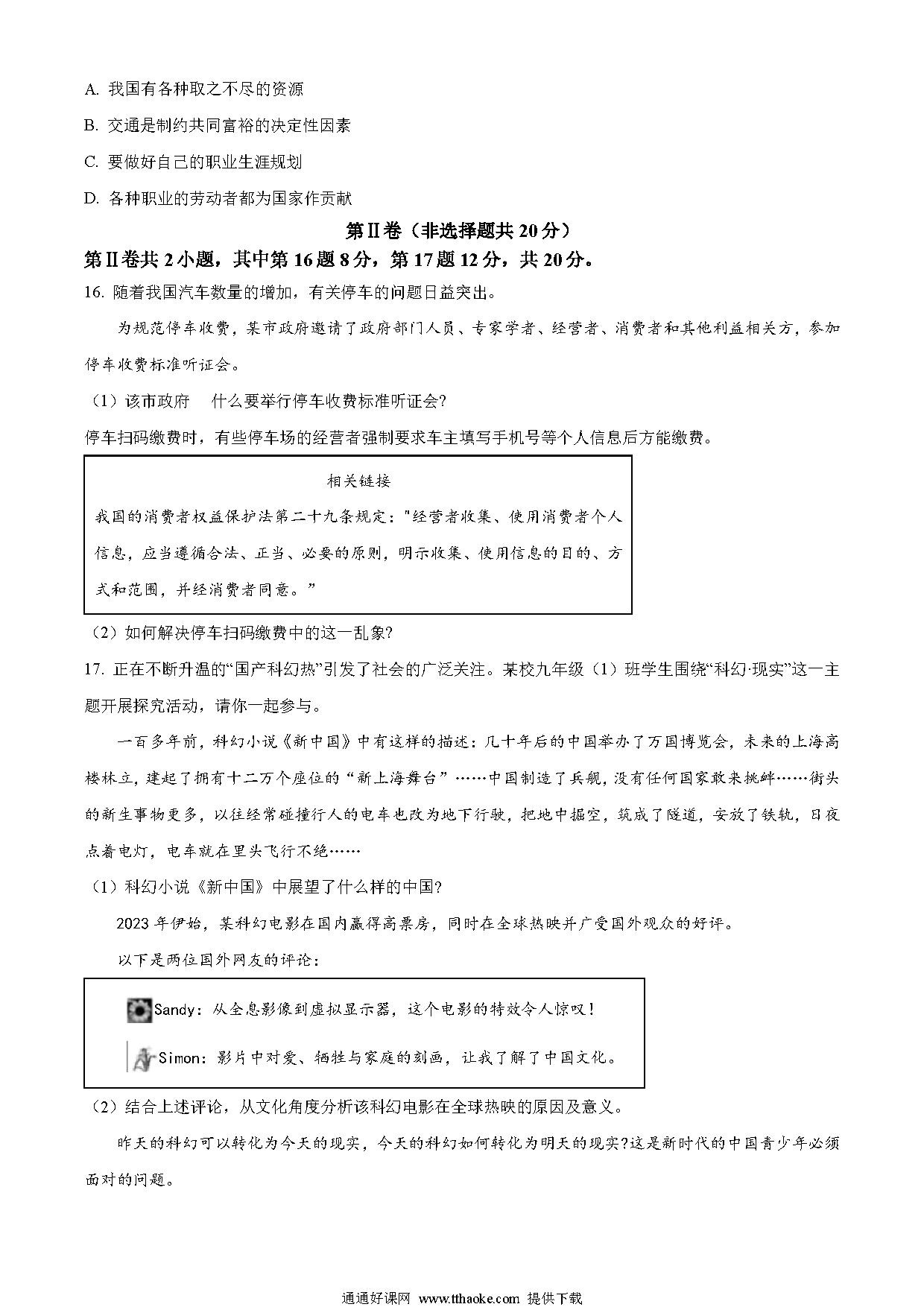 A. 我国有各种取之不尽的资源

B. 交通是制约共同富裕的决定性因素

C. 要做好自己的职业生涯规划

D. 各种职业的劳动者都为国家作贡献

第Ⅱ卷（非选择题共 20 分）

第Ⅱ卷共 2 小题，其中第 16 题 8 分，第 17 题 12 分，共 20 分。

16. 随着我国汽车数量的增加，有关停车的问题日益突出。

为规范停车收费，某市政府邀请了政府部门人员、专家学者、经营者、消费者和其他利益相关方，参加停车收费标准听证会。

（1）该市政府　什么要举行停车收费标准听证会?

停车扫码缴费时，有些停车场的经营者强制要求车主填写手机号等个人信息后方能缴费。

相关链接

我国的消费者权益保护法第二十九条规定："经营者收集、使用消费者个人信息，应当遵循合法、正当、必要的原则，明示收集、使用信息的目的、方式和范围，并经消费者同意。”

（2）如何解决停车扫码缴费中的这一乱象?

17. 正在不断升温的“国产科幻热”引发了社会的广泛关注。某校九年级（1）班学生围绕“科幻·现实”这一主题开展探究活动，请你一起参与。

一百多年前，科幻小说《新中国》中有这样的描述：几十年后的中国举办了万国博览会，未来的上海高楼林立，建起了拥有十二万个座位的“新上海舞台”……中国制造了兵舰，没有任何国家敢来挑衅……街头的新生事物更多，以往经常碰撞行人的电车也改为地下行驶，把地中掘空，筑成了隧道，安放了铁轨，日夜点着电灯，电车就在里头飞行不绝……

（1）科幻小说《新中国》中展望了什么样的中国?

2023 年伊始，某科幻电影在国内赢得高票房，同时在全球热映并广受国外观众的好评。

以下是两位国外网友的评论：

Sandy：从全息影像到虚拟显示器，这个电影的特效令人惊叹！

Simon：影片中对爱、牺牲与家庭的刻画，让我了解了中国文化。

（2）结合上述评论，从文化角度分析该科幻电影在全球热映的原因及意义。

昨天的科幻可以转化为今天的现实，今天的科幻如何转化为明天的现实?这是新时代的中国青少年必须面对的问题。

通通好课网 www.tthaoke.com 提供下载